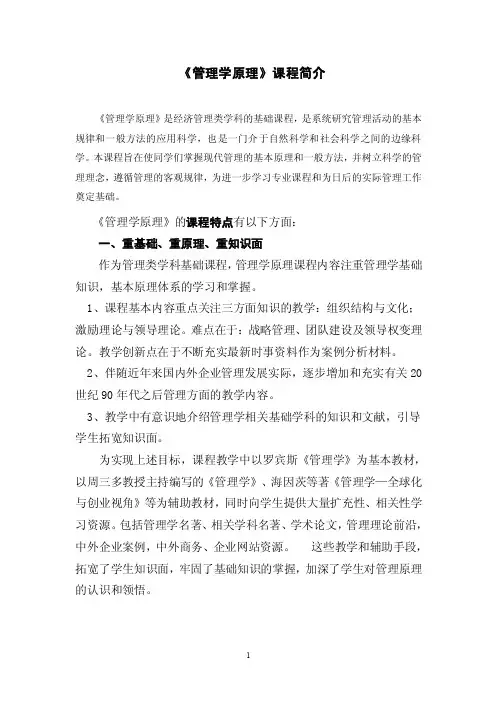 《管理学原理》课程简介

《管理学原理》是经济管理类学科的基础课程，是系统研究管理活动的基本规律和一般方法的应用科学，也是一门介于自然科学和社会科学之间的边缘科学。本课程旨在使同学们掌握现代管理的基本原理和一般方法，并树立科学的管理理念，遵循管理的客观规律，为进一步学习专业课程和为日后的实际管理工作奠定基础。

《管理学原理》的课程特点有以下方面：

一、重基础、重原理、重知识面

作为管理类学科基础课程，管理学原理课程内容注重管理学基础知识，基本原理体系的学习和掌握。

1、课程基本内容重点关注三方面知识的教学：组织结构与文化；激励理论与领导理论。难点在于：战略管理、团队建设及领导权变理论。教学创新点在于不断充实最新时事资料作为案例分析材料。

2、伴随近年来国内外企业管理发展实际，逐步增加和充实有关20世纪90年代之后管理方面的教学内容。

3、教学中有意识地介绍管理学相关基础学科的知识和文献，引导学生拓宽知识面。

为实现上述目标，课程教学中以罗宾斯《管理学》为基本教材，以周三多教授主持编写的《管理学》、海因茨等著《管理学—全球化与创业视角》等为辅助教材，同时向学生提供大量扩充性、相关性学习资源。包括管理学名著、相关学科名著、学术论文，管理理论前沿，中外企业案例，中外商务、企业网站资源。 这些教学和辅助手段，拓宽了学生知识面，牢固了基础知识的掌握，加深了学生对管理原理的认识和领悟。

1